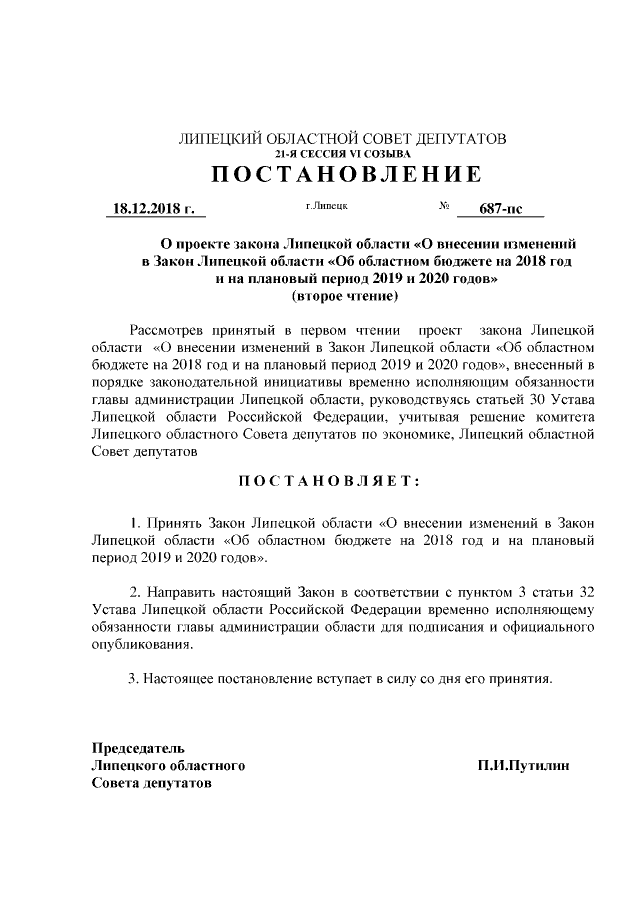 ЛИПЕЦКИЙ ОБЛАСТНОЙ СОВЕТ ДЕПУТАТОВ
21-Я СЕССИЯ VI СОЗЫВА
ПОСТАНОВЛЕНИЕ

18.12.2018 г. г.Липецк № 687-пс

О проекте закона Липецкой области «О внесении изменений в Закон Липецкой области «Об областном бюджете на 2018 год и на плановый период 2019 и 2020 годов»
(второе чтение)

Рассмотрев принятый в первом чтении проект закона Липецкой области «О внесении изменений в Закон Липецкой области «Об областном бюджете на 2018 год и на плановый период 2019 и 2020 годов», внесенный в порядке законодательной инициативы временно исполняющим обязанности главы администрации Липецкой области, руководствуясь статьей 30 Устава Липецкой области Российской Федерации, учитывая решение комитета Липецкого областного Совета депутатов по экономике, Липецкий областной Совет депутатов

ПОСТАНОВЛЯЕТ:

1. Принять Закон Липецкой области «О внесении изменений в Закон Липецкой области «Об областном бюджете на 2018 год и на плановый период 2019 и 2020 годов».

2. Направить настоящий Закон в соответствии с пунктом 3 статьи 32 Устава Липецкой области Российской Федерации временно исполняющему обязанности главы администрации области для подписания и официального опубликования.

3. Настоящее постановление вступает в силу со дня его принятия.

Председатель
Липецкого областного
Совета депутатов

П.И.Путилин